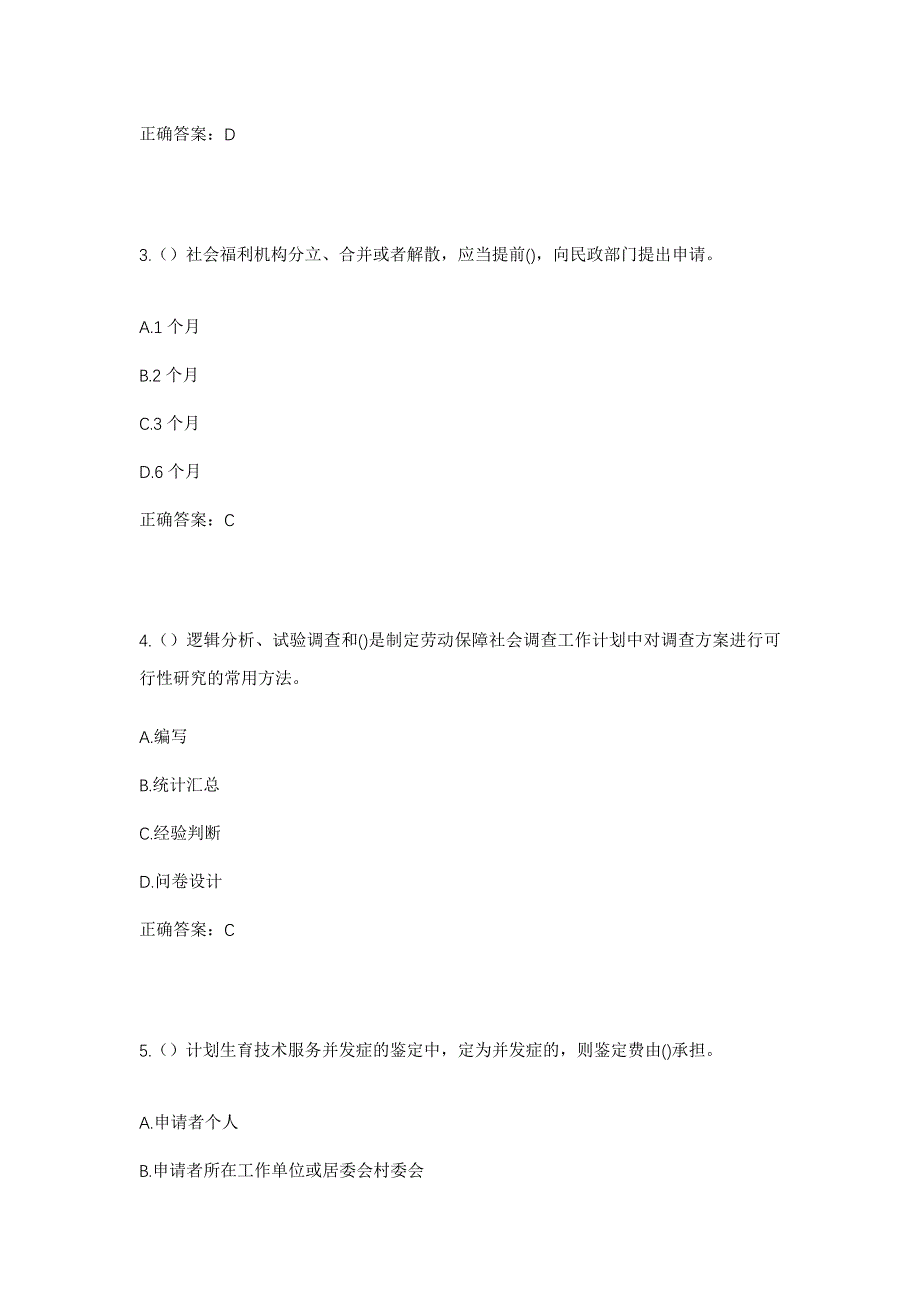 正确答案：D

3.（）社会福利机构分立、合并或者解散，应当提前()，向民政部门提出申请。

A.1 个月

B.2 个月

C.3 个月

D.6 个月

正确答案：C

4.（）逻辑分析、试验调查和()是制定劳动保障社会调查工作计划中对调查方案进行可行性研究的常用方法。

A.编写

B.统计汇总

C.经验判断

D.问卷设计

正确答案：C

5.（）计划生育技术服务并发症的鉴定中，定为并发症的，则鉴定费由()承担。

A.申请者个人

B.申请者所在工作单位或居委会村委会